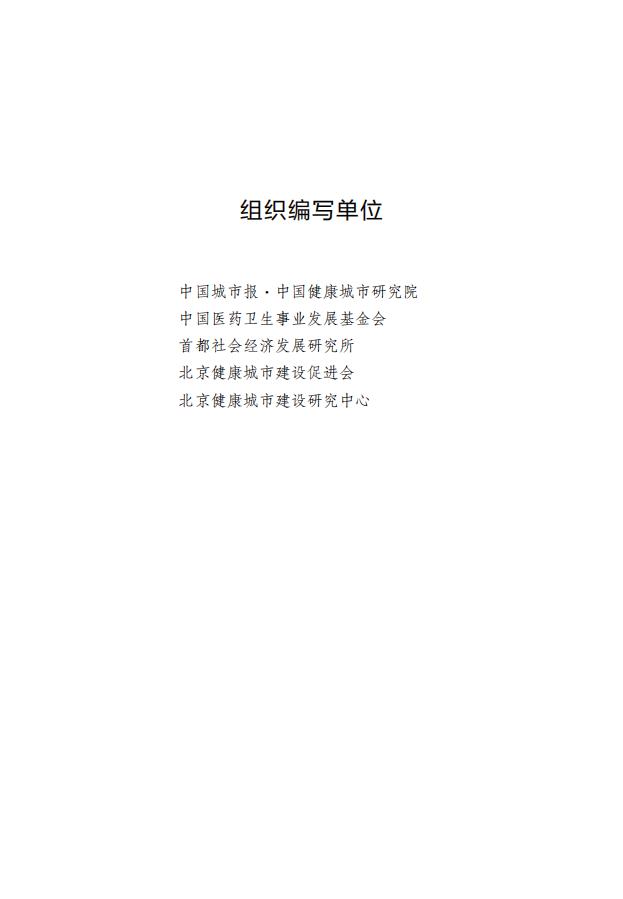 组织编写单位

中国城市报·中国健康城市研究院
中国医药卫生事业发展基金会
首都社会经济发展研究所
北京健康城市建设促进会
北京健康城市建设研究中心